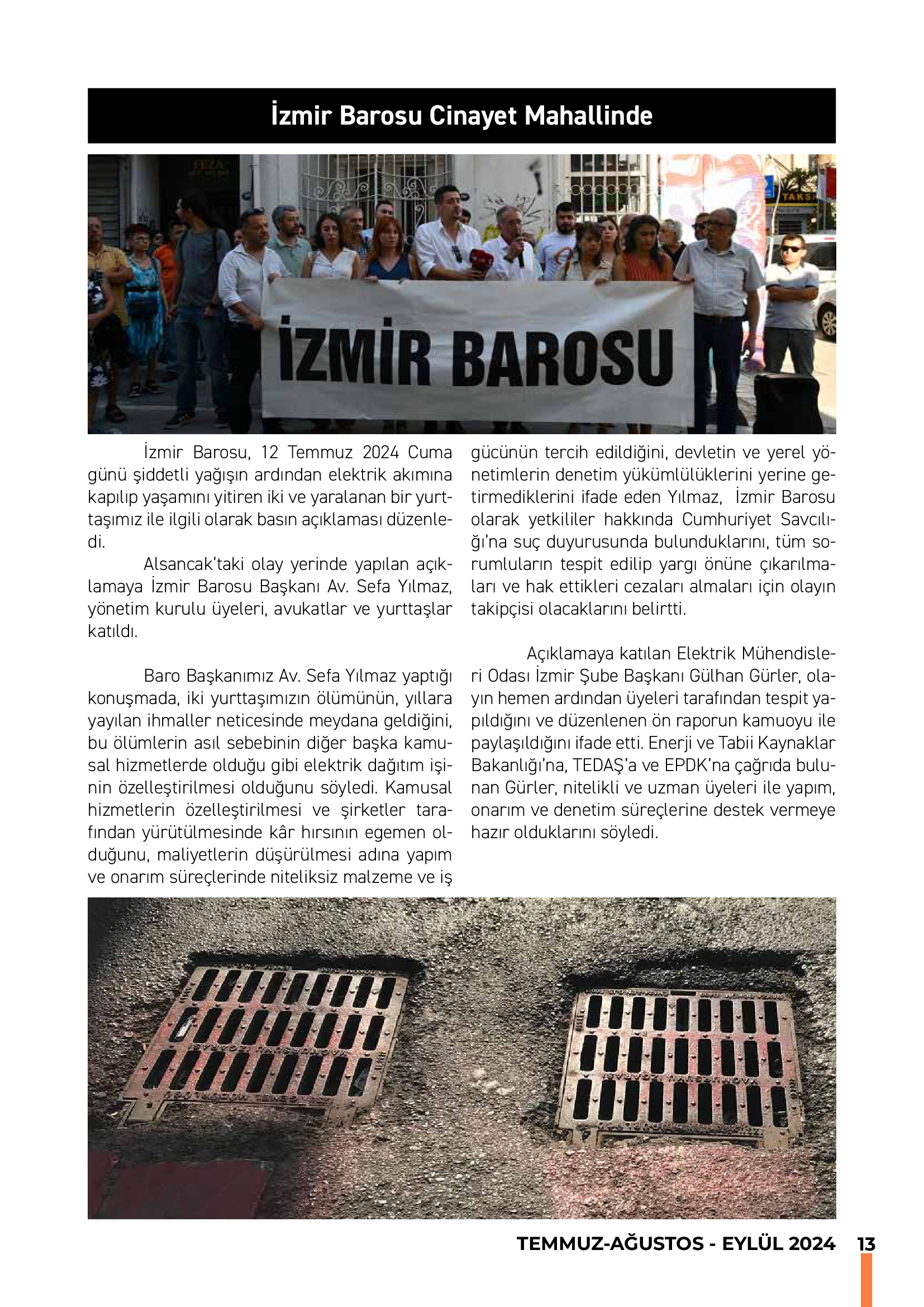 İzmir Barosu Cinayet Mahallinde

FEZA

TAKSİ

İZMİR BAROSU

İzmir Barosu, 12 Temmuz 2024 Cuma günü şiddetli yağışın ardından elektrik akımına kapılıp yaşamını yitiren iki ve yaralanan bir yurttaşımız ile ilgili olarak basın açıklaması düzenledi.

Alsancak'taki olay yerinde yapılan açıklamaya İzmir Barosu Başkanı Av. Sefa Yılmaz, yönetim kurulu üyeleri, avukatlar ve yurttaşlar katıldı.

Baro Başkanımız Av. Sefa Yılmaz yaptığı konuşmada, iki yurttaşımızın ölümünün, yıllara yayılan ihmaller neticesinde meydana geldiğini, bu ölümlerin asıl sebebinin diğer başka kamusal hizmetlerde olduğu gibi elektrik dağıtım işinin özelleştirilmesi olduğunu söyledi. Kamusal hizmetlerin özelleştirilmesi ve şirketler tarafından yürütülmesinde kâr hırsının egemen olduğunu, maliyetlerin düşürülmesi adına yapım ve onarım süreçlerinde niteliksiz malzeme ve iş gücünün tercih edildiğini, devletin ve yerel yönetimlerin denetim yükümlülüklerini yerine getirmediklerini ifade eden Yılmaz, İzmir Barosu olarak yetkililer hakkında Cumhuriyet Savcılığı'na suç duyurusunda bulunduklarını, tüm sorumluların tespit edilip yargı önüne çıkarılmaları ve hak ettikleri cezaları almaları için olayın takipçisi olacaklarını belirtti.

Açıklamaya katılan Elektrik Mühendisleri Odası İzmir Şube Başkanı Gülhan Gürler, olayın hemen ardından üyeleri tarafından tespit yapıldığını ve düzenlenen ön raporun kamuoyu ile paylaşıldığını ifade etti. Enerji ve Tabii Kaynaklar Bakanlığı'na, TEDAŞ'a ve EPDK'na çağrıda bulunan Gürler, nitelikli ve uzman üyeleri ile yapım, onarım ve denetim süreçlerine destek vermeye hazır olduklarını söyledi.

TEMMUZ-AĞUSTOS - EYLÜL 2024 13